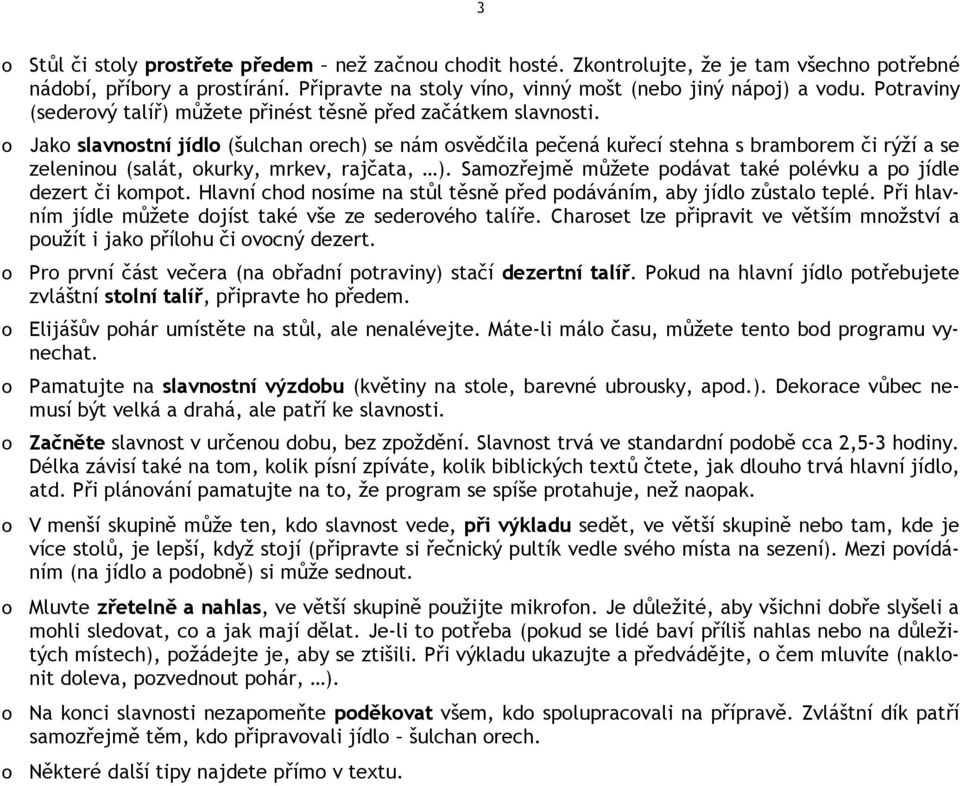 3

o Stůl či stoly prostřete předem – než začnou chodit hosté. Zkontrolujte, že je tam všechno potřebné nádobí, příbory a prostírání. Připravte na stoly víno, vinný mošt (nebo jiný nápoj) a vodu. Potraviny (sederový talíř) můžete přinést těsně před začátkem slavnosti.

o Jako slavnostní jídlo (šulchan orech) se nám osvědčila pečená kuřecí stehna s bramborem či rýží a se zeleninou (salát, okurky, mrkev, rajčata, …). Samozřejmě můžete podávat také polévku a po jídle dezert či kompot. Hlavní chod nosíme na stůl těsně před podáváním, aby jídlo zůstalo teplé. Při hlavním jídle můžete dojíst také vše ze sederového talíře. Charoset lze připravit ve větším množství a použít i jako přílohu či ovocný dezert.

o Pro první část večera (na obřadní potraviny) stačí dezertní talíř. Pokud na hlavní jídlo potřebujete zvláštní stolní talíř, připravte ho předem.

o Elijášův pohár umístěte na stůl, ale nenalévejte. Máte-li málo času, můžete tento bod programu vynechat.

o Pamatujte na slavnostní výzdobu (květiny na stole, barevné ubrousky, apod.). Dekorace vůbec nemusí být velká a drahá, ale patří ke slavnosti.

o Začněte slavnost v určenou dobu, bez zpoždění. Slavnost trvá ve standardní podobě cca 2,5-3 hodiny. Délka závisí také na tom, kolik písní zpíváte, kolik biblických textů čtete, jak dlouho trvá hlavní jídlo, atd. Při plánování pamatujte na to, že program se spíše protahuje, než naopak.

o V menší skupině může ten, kdo slavnost vede, při výkladu sedět, ve větší skupině nebo tam, kde je více stolů, je lepší, když stojí (připravte si řečnický pultík vedle svého místa na sezení). Mezi povídáním (na jídlo a podobně) si může sednout.

o Mluvte zřetelně a nahlas, ve větší skupině použijte mikrofon. Je důležité, aby všichni dobře slyšeli a mohli sledovat, co a jak mají dělat. Je-li to potřeba (pokud se lidé baví příliš nahlas nebo na důležitých místech), požádejte je, aby se ztišili. Při výkladu ukazujte a předvádějte, o čem mluvíte (naklonit doleva, pozvednout pohár, …).

o Na konci slavnosti nezapomeňte poděkovat všem, kdo spolupracovali na přípravě. Zvláštní dík patří samozřejmě těm, kdo připravovali jídlo – šulchan orech.

o Některé další tipy najdete přímo v textu.